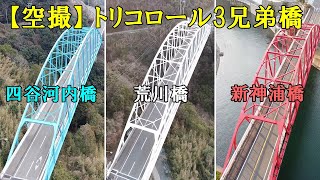 【空撮】トリコロール3兄弟橋

四谷河内橋

荒川橋

新神浦橋